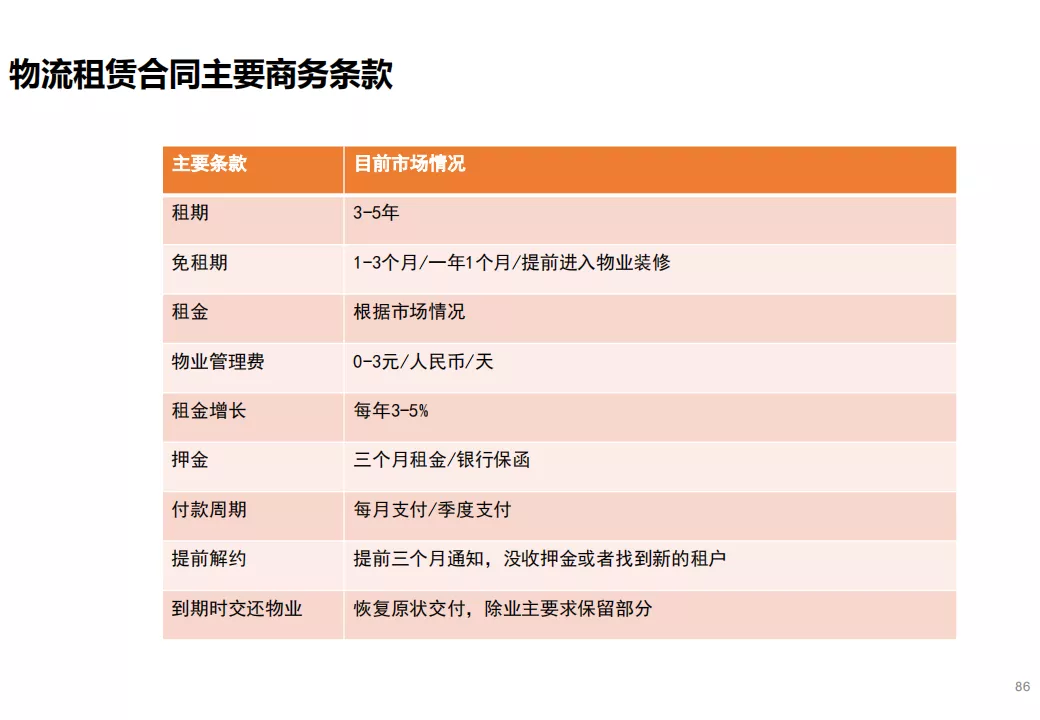 物流租赁合同主要商务条款

| 主要条款 | 目前市场情况 |
|---|---|
| 租期 | 3-5年 |
| 免租期 | 1-3个月/一年1个月/提前进入物业装修 |
| 租金 | 根据市场情况 |
| 物业管理费 | 0-3元/人民币/天 |
| 租金增长 | 每年3-5% |
| 押金 | 三个月租金/银行保函 |
| 付款周期 | 每月支付/季度支付 |
| 提前解约 | 提前三个月通知，没收押金或者找到新的租户 |
| 到期时交还物业 | 恢复原状交付，除业主要求保留部分 |

86